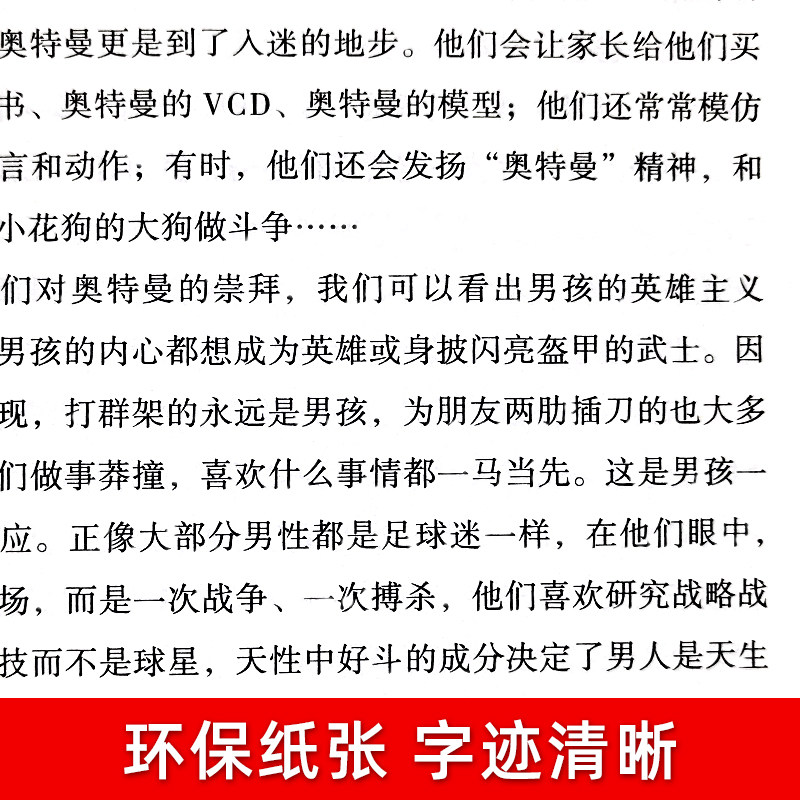 奥特曼更是到了入迷的地步。他们会让家长给他们买书、奥特曼的VCD、奥特曼的模型；他们还常常模仿言和动作；有时，他们还会发扬“奥特曼”精神，和小花狗的大狗做斗争……

们对奥特曼的崇拜，我们可以看出男孩的英雄主义男孩的内心都想成为英雄或身披闪亮盔甲的武士。因现，打群架的永远是男孩，为朋友两肋插刀的也大多们做事莽撞，喜欢什么事情都一马当先。这是男孩一应。正像大部分男性都是足球迷一样，在他们眼中，场，而是一次战争、一次搏杀，他们喜欢研究战略战技而不是球星，天性中好斗的成分决定了男人是天生

环保纸张 字迹清晰